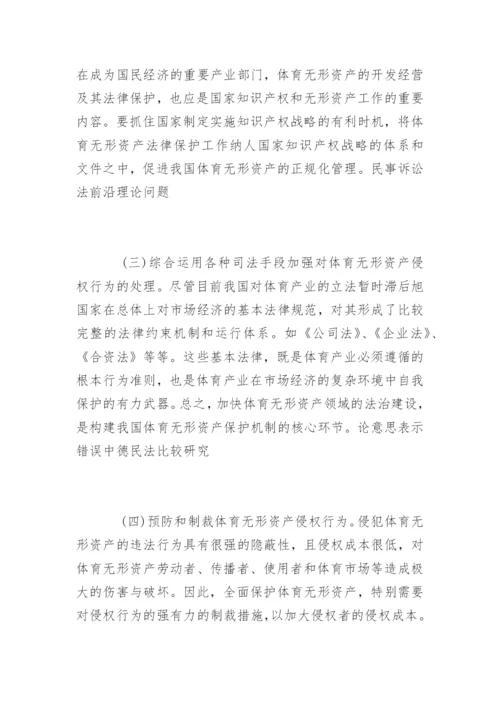 在成为国民经济的重要产业部门，体育无形资产的开发经营及其法律保护，也应是国家知识产权和无形资产工作的重要内容。要抓住国家制定实施知识产权战略的有利时机，将体育无形资产法律保护工作纳人国家知识产权战略的体系和文件之中，促进我国体育无形资产的正规化管理。民事诉讼法前沿理论问题

（三）综合运用各种司法手段加强对体育无形资产侵权行为的处理。尽管目前我国对体育产业的立法暂时滞后旭国家在总体上对市场经济的基本法律规范，对其形成了比较完整的法律约束机制和运行体系。如《公司法》、《企业法》、《合资法》等等。这些基本法律，既是体育产业必须遵循的根本行为准则，也是体育产业在市场经济的复杂环境中自我保护的有力武器。总之，加快体育无形资产领域的法治建设，是构建我国体育无形资产保护机制的核心环节。论意思表示错误中德民法比较研究

（四）预防和制裁体育无形资产侵权行为。侵犯体育无形资产的违法行为具有很强的隐蔽性，且侵权成本很低，对体育无形资产劳动者、传播者、使用者和体育市场等造成极大的伤害与破坏。因此，全面保护体育无形资产，特别需要对侵权行为的强有力的制裁措施，以加大侵权者的侵权成本。